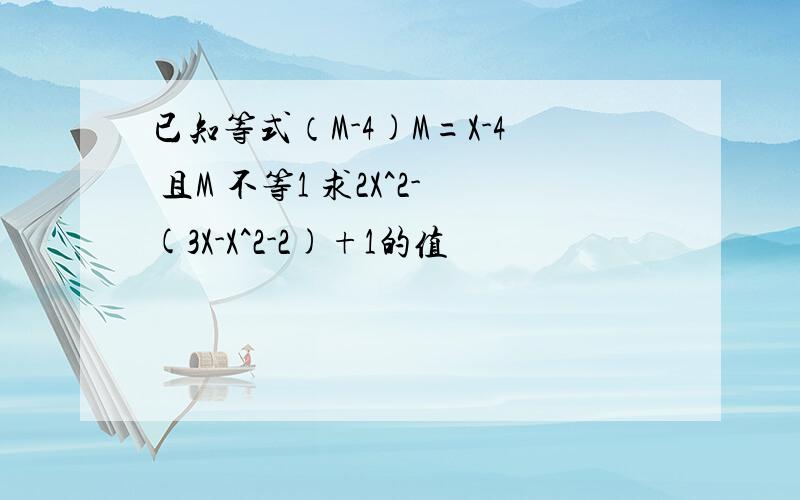 已知等式（M-4)M=X-4 且M 不等1 求2X^2-(3X-X^2-2)+1的值